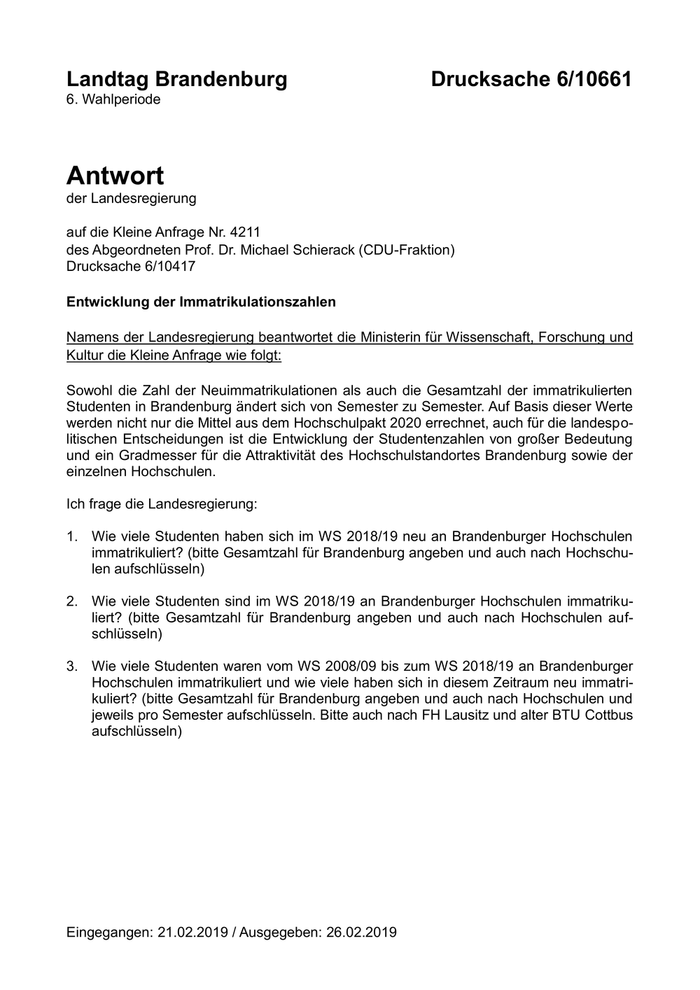 Landtag Brandenburg Drucksache 6/10661
6. Wahlperiode

Antwort
der Landesregierung

auf die Kleine Anfrage Nr. 4211
des Abgeordneten Prof. Dr. Michael Schierack (CDU-Fraktion)
Drucksache 6/10417

Entwicklung der Immatrikulationszahlen

Namens der Landesregierung beantwortet die Ministerin für Wissenschaft, Forschung und Kultur die Kleine Anfrage wie folgt:

Sowohl die Zahl der Neuimmatrikulationen als auch die Gesamtzahl der immatrikulierten Studenten in Brandenburg ändert sich von Semester zu Semester. Auf Basis dieser Werte werden nicht nur die Mittel aus dem Hochschulpakt 2020 errechnet, auch für die landespolitischen Entscheidungen ist die Entwicklung der Studentenzahlen von großer Bedeutung und ein Gradmesser für die Attraktivität des Hochschulstandortes Brandenburg sowie der einzelnen Hochschulen.

Ich frage die Landesregierung:

1. Wie viele Studenten haben sich im WS 2018/19 neu an Brandenburger Hochschulen immatrikuliert? (bitte Gesamtzahl für Brandenburg angeben und auch nach Hochschulen aufschlüsseln)

2. Wie viele Studenten sind im WS 2018/19 an Brandenburger Hochschulen immatrikuliert? (bitte Gesamtzahl für Brandenburg angeben und auch nach Hochschulen aufschlüsseln)

3. Wie viele Studenten waren vom WS 2008/09 bis zum WS 2018/19 an Brandenburger Hochschulen immatrikuliert und wie viele haben sich in diesem Zeitraum neu immatrikuliert? (bitte Gesamtzahl für Brandenburg angeben und auch nach Hochschulen und jeweils pro Semester aufschlüsseln. Bitte auch nach FH Lausitz und alter BTU Cottbus aufschlüsseln)

Eingegangen: 21.02.2019 / Ausgegeben: 26.02.2019